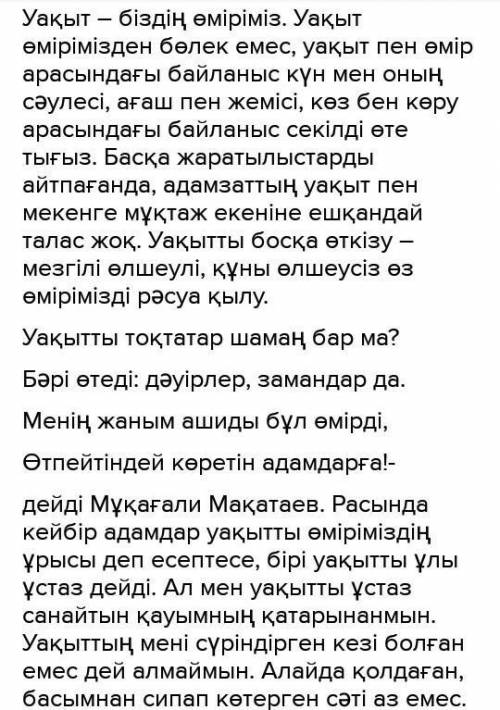 Уақыт – біздің өміріміз. Уақыт өмірімізден бөлек емес, уақыт пен өмір арасындағы байланыс күн мен оның сәулесі, ағаш пен жемісі, көз бен көру арасындағы байланыс секілді өте тығыз. Басқа жаратылыстарды айтпағанда, адамзаттың уақыт пен мекенге мұқтаж екеніне ешқандай талас жоқ. Уақытты босқа өткізу – мезгілі өлшеулі, құны өлшеусіз өз өмірімізді рәсуа қылу.

Уақытты тоқтатар шамаң бар ма?

Бәрі өтеді: дәуірлер, замандар да.

Менің жаным ашиды бұл өмірді,

Өтпейтіндей көретін адамдарға!-

дейді Мұқағали Мақатаев. Расында кейбір адамдар уақытты өміріміздің ұрысы деп есептесе, бірі уақытты ұлы ұстаз дейді. Ал мен уақытты ұстаз санайтын қауымның қатарынанмын. Уақыттың мені сүріндірген кезі болған емес дей алмаймын. Алайда қолдаған, басымнан сипап көтерген сәті аз емес.